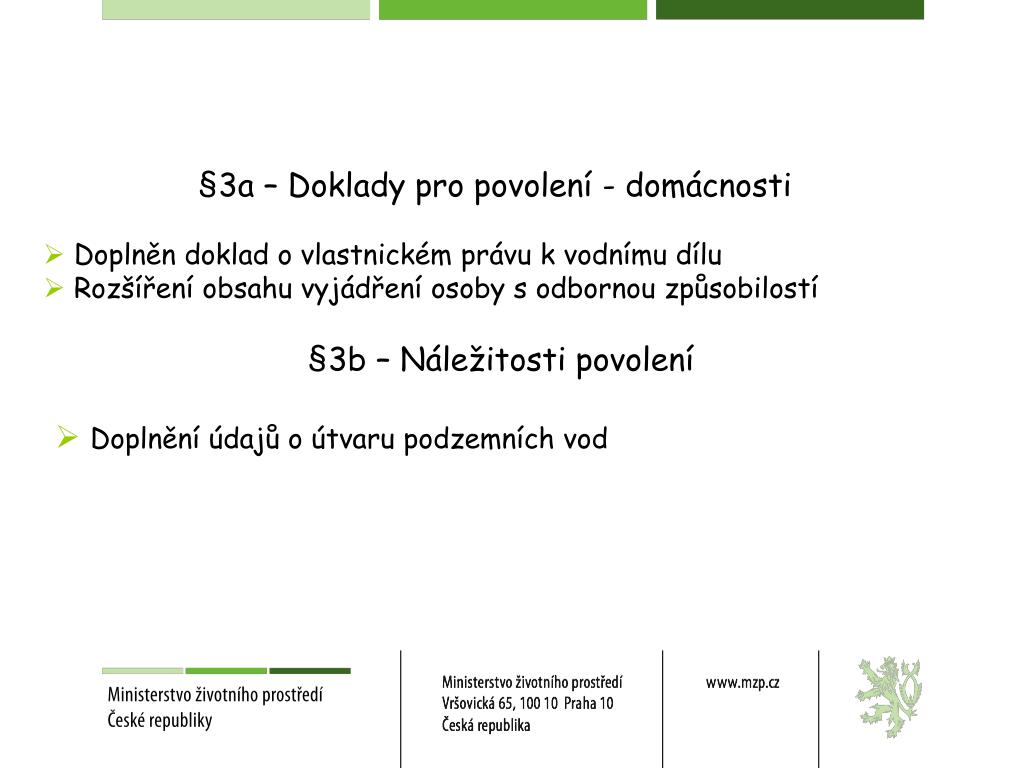 §3a – Doklady pro povolení - domácnosti

➢ Doplněn doklad o vlastnickém právu k vodnímu dílu
➢ Rozšíření obsahu vyjádření osoby s odbornou způsobilostí

§3b – Náležitosti povolení

➢ Doplnění údajů o útvaru podzemních vod

Ministerstvo životního prostředí
České republiky

Ministerstvo životního prostředí
Vršovická 65, 100 10 Praha 10
Česká republika

www.mzp.cz